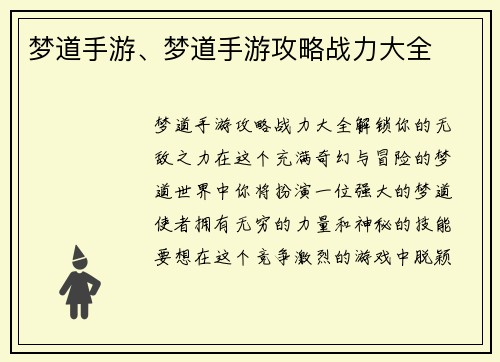 梦道手游、梦道手游攻略战力大全

梦道手游攻略战力大全解锁你的无敌之力在这个充满奇幻与冒险的梦道世界中你将扮演一位强大的梦道使者拥有无穷的力量和神秘的技能要想在这个竞争激烈的游戏中脱颖